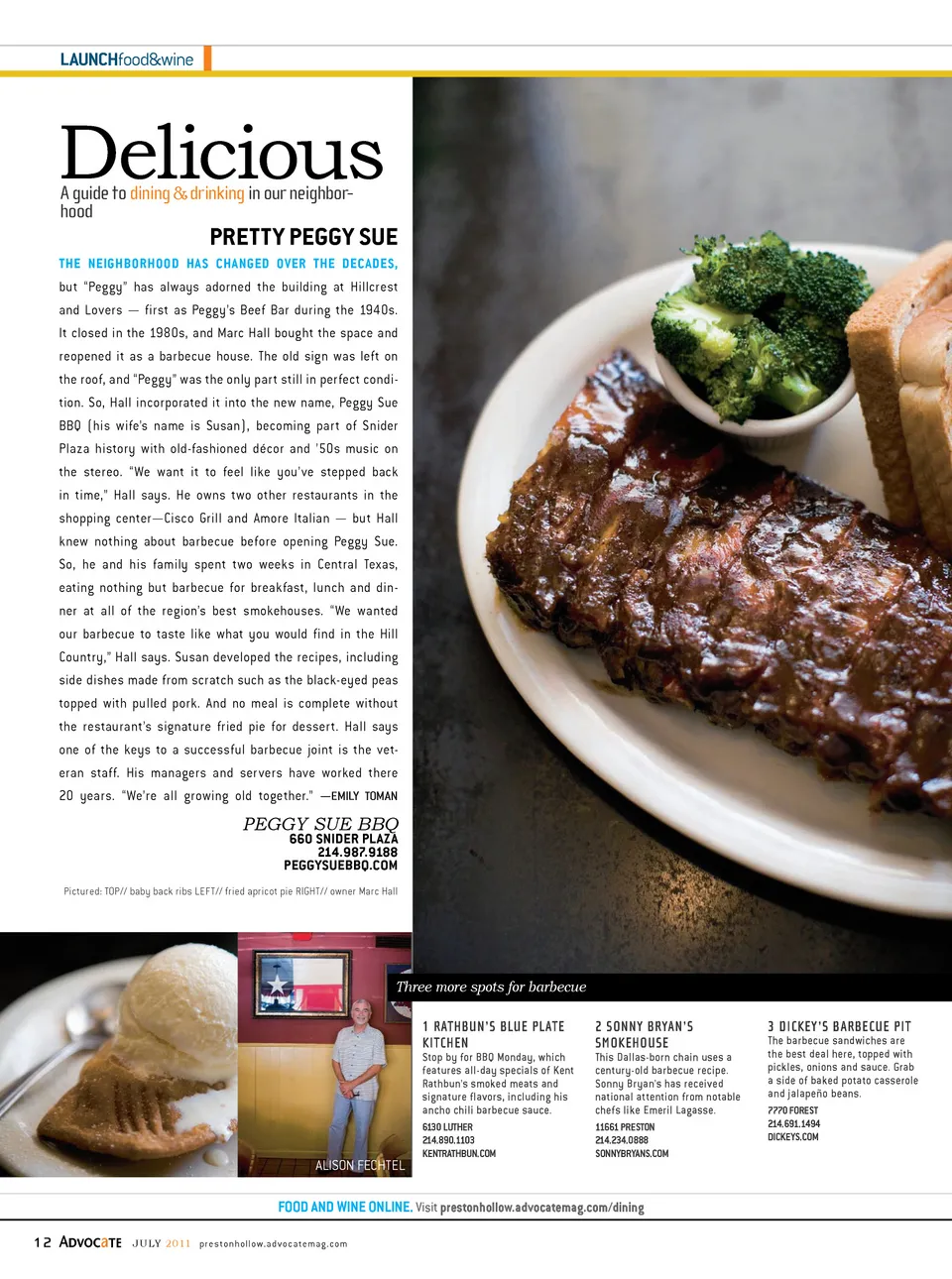 LAUNCHfood&wine

Delicious

A guide to dining & drinking in our neighborhood

PRETTY PEGGY SUE

THE NEIGHBORHOOD HAS CHANGED OVER THE DECADES, but "Peggy" has always adorned the building at Hillcrest and Lovers — first as Peggy's Beef Bar during the 1940s. It closed in the 1980s, and Marc Hall bought the space and reopened it as a barbecue house. The old sign was left on the roof, and "Peggy" was the only part still in perfect condition. So, Hall incorporated it into the new name, Peggy Sue BBQ (his wife's name is Susan), becoming part of Snider Plaza history with old-fashioned décor and '50s music on the stereo. "We want it to feel like you've stepped back in time," Hall says. He owns two other restaurants in the shopping center—Cisco Grill and Amore Italian — but Hall knew nothing about barbecue before opening Peggy Sue. So, he and his family spent two weeks in Central Texas, eating nothing but barbecue for breakfast, lunch and dinner at all of the region's best smokehouses. "We wanted our barbecue to taste like what you would find in the Hill Country," Hall says. Susan developed the recipes, including side dishes made from scratch such as the black-eyed peas topped with pulled pork. And no meal is complete without the restaurant's signature fried pie for dessert. Hall says one of the keys to a successful barbecue joint is the veteran staff. His managers and servers have worked there 20 years. "We're all growing old together." —EMILY TOMAN

PEGGY SUE BBQ
660 SNIDER PLAZA
214.987.9188
PEGGYSUEBBQ.COM

Pictured: TOP// baby back ribs LEFT// fried apricot pie RIGHT// owner Marc Hall

ALISON FECHTEL

Three more spots for barbecue

1 RATHBUN'S BLUE PLATE KITCHEN
Stop by for BBQ Monday, which features all-day specials of Kent Rathbun's smoked meats and signature flavors, including his ancho chili barbecue sauce.
6130 LUTHER
214.890.1103
KENTRATHBUN.COM

2 SONNY BRYAN'S SMOKEHOUSE
This Dallas-born chain uses a century-old barbecue recipe. Sonny Bryan's has received national attention from notable chefs like Emeril Lagasse.
11661 PRESTON
214.234.0888
SONNYBRYANS.COM

3 DICKEY'S BARBECUE PIT
The barbecue sandwiches are the best deal here, topped with pickles, onions and sauce. Grab a side of baked potato casserole and jalapeño beans.
7770 FOREST
214.691.1494
DICKEYS.COM

FOOD AND WINE ONLINE. Visit prestonhollow.advocatemag.com/dining

12 ADVOCATE JULY 2011 prestonhollow.advocatemag.com